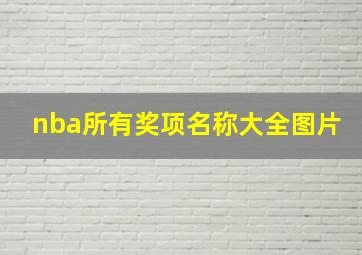 nba所有奖项名称大全图片